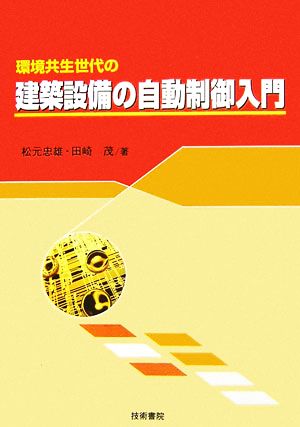 環境共生世代の
建築設備の自動制御入門

松元忠雄・田崎　茂／著

技術書院